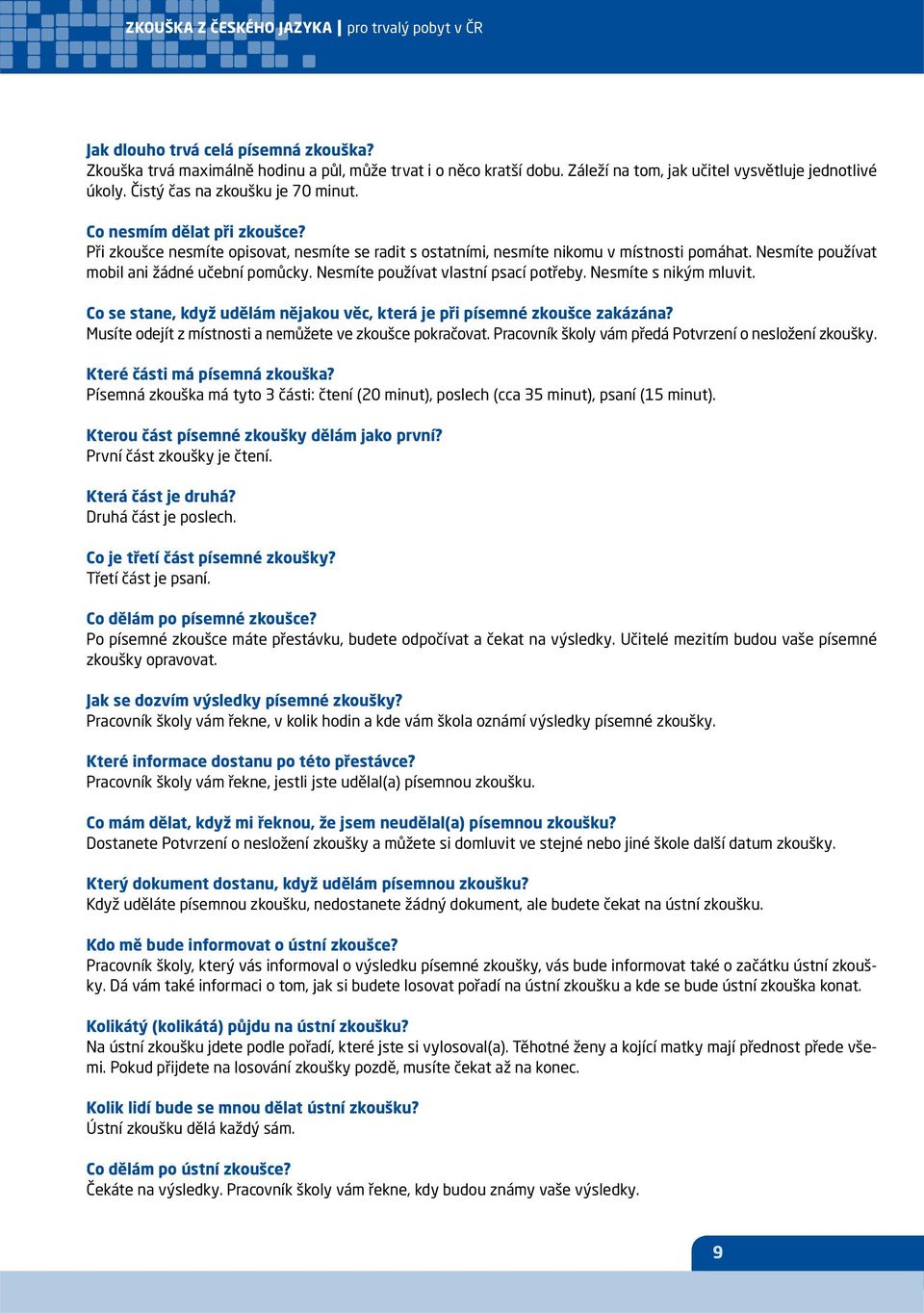 ZKOUŠKA Z ČESKÉHO JAZYKA | pro trvalý pobyt v ČR

Jak dlouho trvá celá písemná zkouška?
Zkouška trvá maximálně hodinu a půl, může trvat i o něco kratší dobu. Záleží na tom, jak učitel vysvětluje jednotlivé úkoly. Čistý čas na zkoušku je 70 minut.

Co nesmím dělat při zkoušce?
Při zkoušce nesmíte opisovat, nesmíte se radit s ostatními, nesmíte nikomu v místnosti pomáhat. Nesmíte používat mobil ani žádné učební pomůcky. Nesmíte používat vlastní psací potřeby. Nesmíte s nikým mluvit.

Co se stane, když udělám nějakou věc, která je při písemné zkoušce zakázána?
Musíte odejít z místnosti a nemůžete ve zkoušce pokračovat. Pracovník školy vám předá Potvrzení o nesložení zkoušky.

Které části má písemná zkouška?
Písemná zkouška má tyto 3 části: čtení (20 minut), poslech (cca 35 minut), psaní (15 minut).

Kterou část písemné zkoušky dělám jako první?
První část zkoušky je čtení.

Která část je druhá?
Druhá část je poslech.

Co je třetí část písemné zkoušky?
Třetí část je psaní.

Co dělám po písemné zkoušce?
Po písemné zkoušce máte přestávku, budete odpočívat a čekat na výsledky. Učitelé mezitím budou vaše písemné zkoušky opravovat.

Jak se dozvím výsledky písemné zkoušky?
Pracovník školy vám řekne, v kolik hodin a kde vám škola oznámí výsledky písemné zkoušky.

Které informace dostanu po této přestávce?
Pracovník školy vám řekne, jestli jste udělal(a) písemnou zkoušku.

Co mám dělat, když mi řeknou, že jsem neudělal(a) písemnou zkoušku?
Dostanete Potvrzení o nesložení zkoušky a můžete si domluvit ve stejné nebo jiné škole další datum zkoušky.

Který dokument dostanu, když udělám písemnou zkoušku?
Když uděláte písemnou zkoušku, nedostanete žádný dokument, ale budete čekat na ústní zkoušku.

Kdo mě bude informovat o ústní zkoušce?
Pracovník školy, který vás informoval o výsledku písemné zkoušky, vás bude informovat také o začátku ústní zkoušky. Dá vám také informaci o tom, jak si budete losovat pořadí na ústní zkoušku a kde se bude ústní zkouška konat.

Kolikátý (kolikátá) půjdu na ústní zkoušku?
Na ústní zkoušku jdete podle pořadí, které jste si vylosoval(a). Těhotné ženy a kojící matky mají přednost přede všemi. Pokud přijdete na losování zkoušky pozdě, musíte čekat až na konec.

Kolik lidí bude se mnou dělat ústní zkoušku?
Ústní zkoušku dělá každý sám.

Co dělám po ústní zkoušce?
Čekáte na výsledky. Pracovník školy vám řekne, kdy budou známy vaše výsledky.

9